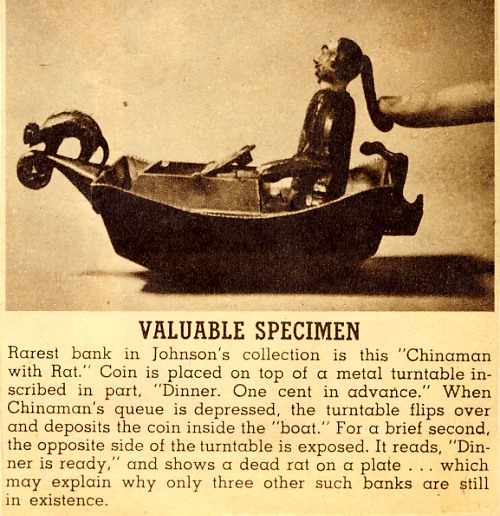 VALUABLE SPECIMEN

Rarest bank in Johnson's collection is this "Chinaman with Rat." Coin is placed on top of a metal turntable inscribed in part, "Dinner. One cent in advance." When Chinaman's queue is depressed, the turntable flips over and deposits the coin inside the "boat." For a brief second, the opposite side of the turntable is exposed. It reads, "Dinner is ready," and shows a dead rat on a plate . . . which may explain why only three other such banks are still in existence.